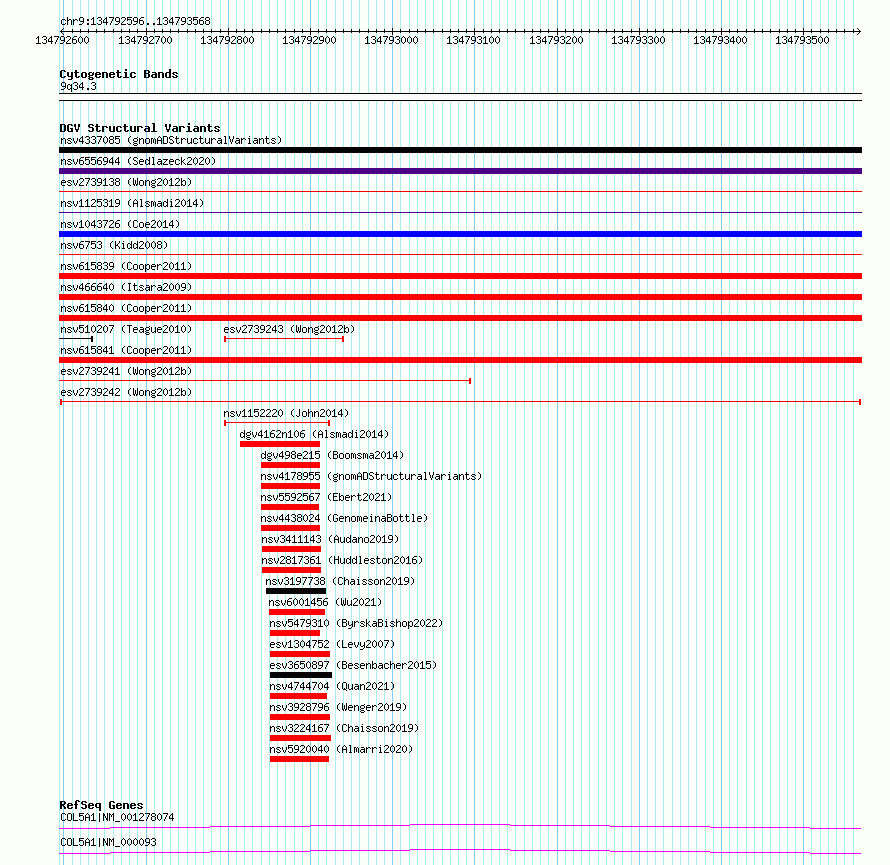 chr9:134792596..134793568

134792600 134792700 134792800 134792900 134793000 134793100 134793200 134793300 134793400 134793500

Cytogenetic Bands
9q34.3

DGV Structural Variants
nsv4337085 (gnomADStructuralVariants)
nsv6556944 (Sedlazeck2020)
esv2739138 (Wong2012b)
nsv1125319 (Alsmadi2014)
nsv1043726 (Coe2014)
nsv6753 (Kidd2008)
nsv615839 (Cooper2011)
nsv466640 (Itsara2009)
nsv615840 (Cooper2011)
nsv510207 (Teague2010)
esv2739243 (Wong2012b)
nsv615841 (Cooper2011)
esv2739241 (Wong2012b)
esv2739242 (Wong2012b)
nsv1152220 (John2014)
dgv4162n106 (Alsmadi2014)
dgv498e215 (Boomsma2014)
nsv4178955 (gnomADStructuralVariants)
nsv5592567 (Ebert2021)
nsv4438024 (GenomeinaBottle)
nsv3411143 (Audano2019)
nsv2817361 (Huddleston2016)
nsv3197738 (Chaisson2019)
nsv6001456 (Wu2021)
nsv5479310 (ByrskaBishop2022)
esv1304752 (Levy2007)
esv3650897 (Besenbacher2015)
nsv4744704 (Quan2021)
nsv3928796 (Wenger2019)
nsv3224167 (Chaisson2019)
nsv5920040 (Almarri2020)

RefSeq Genes
COL5A1|NM_001278074
COL5A1|NM_000093